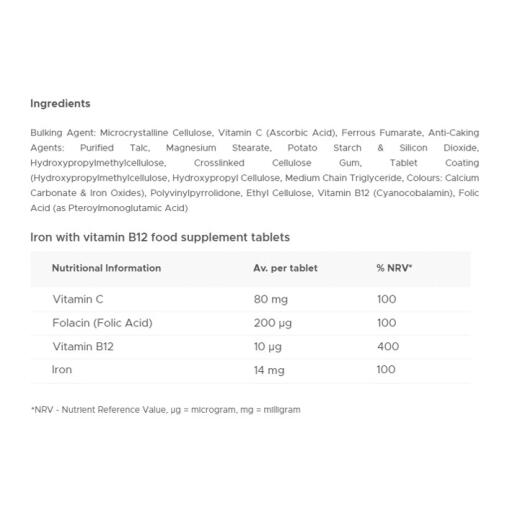 Ingredients

Bulking Agent: Microcrystalline Cellulose, Vitamin C (Ascorbic Acid), Ferrous Fumarate, Anti-Caking Agents: Purified Talc, Magnesium Stearate, Potato Starch & Silicon Dioxide, Hydroxypropylmethylcellulose, Crosslinked Cellulose Gum, Tablet Coating (Hydroxypropylmethylcellulose, Hydroxypropyl Cellulose, Medium Chain Triglyceride, Colours: Calcium Carbonate & Iron Oxides), Polyvinylpyrrolidone, Ethyl Cellulose, Vitamin B12 (Cyanocobalamin), Folic Acid (as Pteroylmonoglutamic Acid)

Iron with vitamin B12 food supplement tablets

| Nutritional Information | Av. per tablet | % NRV* |
|---|---|---|
| Vitamin C | 80 mg | 100 |
| Folacin (Folic Acid) | 200 µg | 100 |
| Vitamin B12 | 10 µg | 400 |
| Iron | 14 mg | 100 |

*NRV - Nutrient Reference Value, µg = microgram, mg = milligram